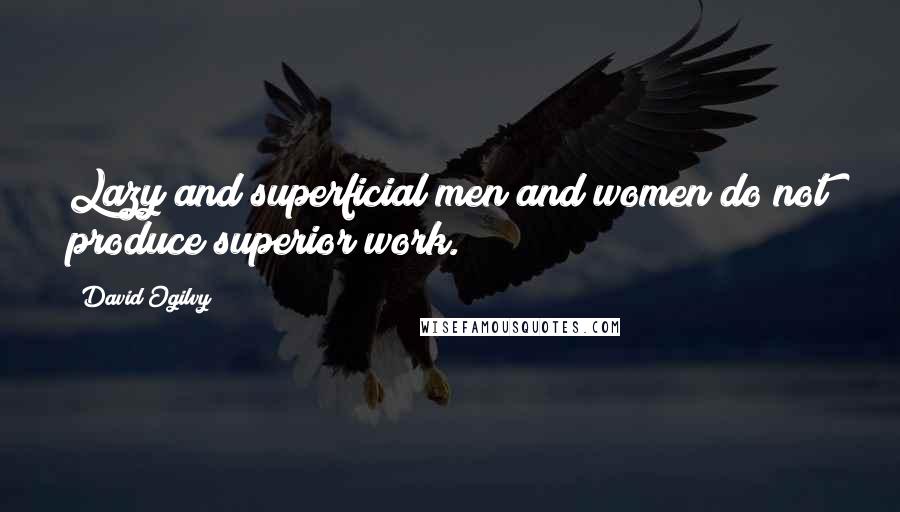 Lazy and superficial men and women do not produce superior work.

David Ogilvy

WISEFAMOUSQUOTES.COM